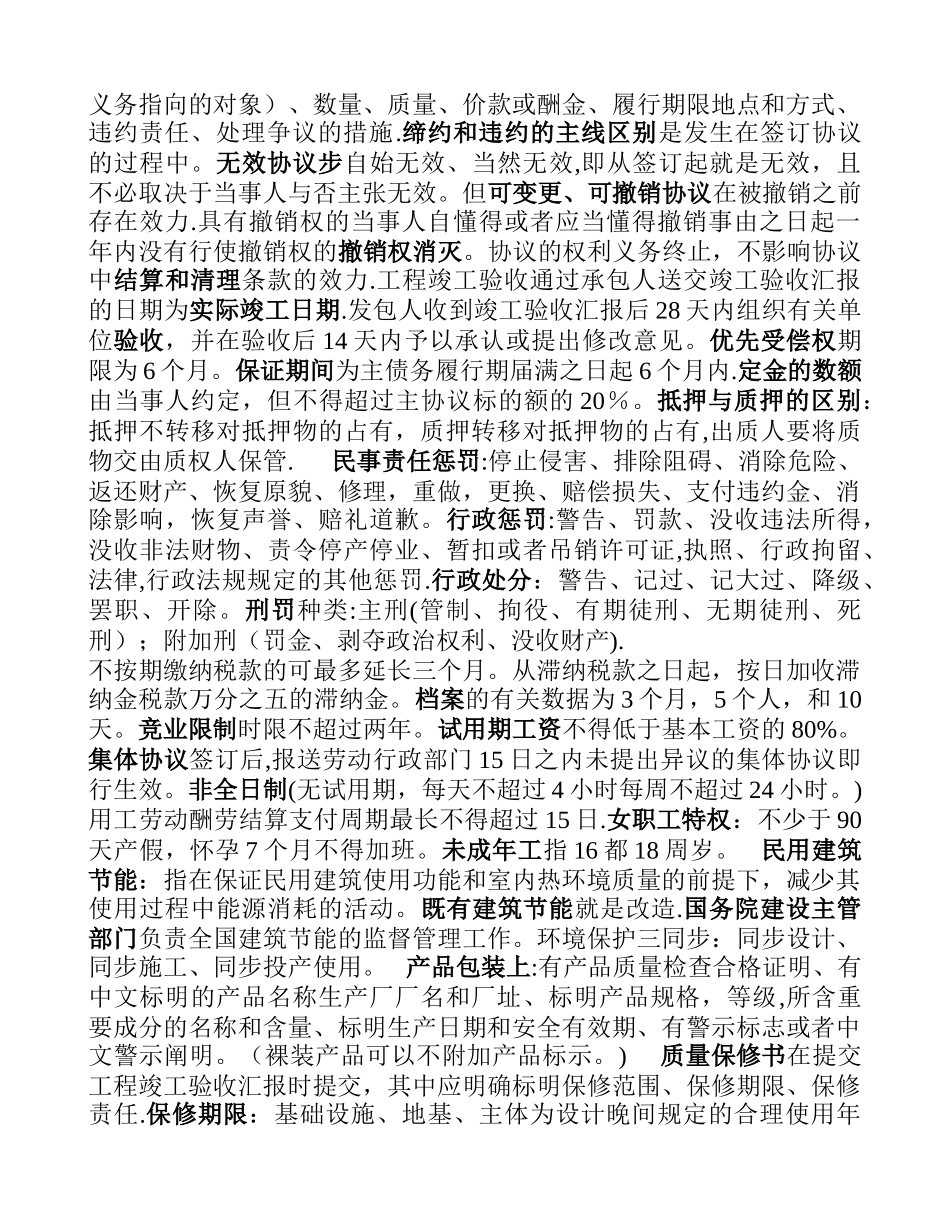 义务指向的对象）、数量、质量、价款或酬金、履行期限地点和方式、违约责任、处理争议的措施.缔约和违约的主线区别是发生在签订协议的过程中。无效协议步自始无效、当然无效,即从签订起就是无效，且不必取决于当事人与否主张无效。但可变更、可撤销协议在被撤销之前存在效力.具有撤销权的当事人自懂得或者应当懂得撤销事由之日起一年内没有行使撤销权的撤销权消灭。协议的权利义务终止，不影响协议中结算和清理条款的效力.工程竣工验收通过承包人送交竣工验收汇报的日期为实际竣工日期.发包人收到竣工验收汇报后 28 天内组织有关单位验收，并在验收后 14 天内予以承认或提出修改意见。优先受偿权期限为 6 个月。保证期间为主债务履行期届满之日起 6 个月内.定金的数额由当事人约定，但不得超过主协议标的额的 20％。抵押与质押的区别：抵押不转移对抵押物的占有，质押转移对抵押物的占有,出质人要将质物交由质权人保管.　　民事责任惩罚:停止侵害、排除阻碍、消除危险、返还财产、恢复原貌、修理，重做，更换、赔偿损失、支付违约金、消除影响，恢复声誉、赔礼道歉。行政惩罚:警告、罚款、没收违法所得，没收非法财物、责令停产停业、暂扣或者吊销许可证,执照、行政拘留、法律,行政法规规定的其他惩罚.行政处分：警告、记过、记大过、降级、罢职、开除。刑罚种类:主刑(管制、拘役、有期徒刑、无期徒刑、死刑）；附加刑（罚金、剥夺政治权利、没收财产).
不按期缴纳税款的可最多延长三个月。从滞纳税款之日起，按日加收滞纳金税款万分之五的滞纳金。档案的有关数据为 3 个月，5 个人，和 10 天。竞业限制时限不超过两年。试用期工资不得低于基本工资的 80%。集体协议签订后,报送劳动行政部门 15 日之内未提出异议的集体协议即行生效。非全日制(无试用期，每天不超过 4 小时每周不超过 24 小时。)用工劳动酬劳结算支付周期最长不得超过 15 日.女职工特权：不少于 90 天产假，怀孕 7 个月不得加班。未成年工指 16 都 18 周岁。　民用建筑节能：指在保证民用建筑使用功能和室内热环境质量的前提下，减少其使用过程中能源消耗的活动。既有建筑节能就是改造.国务院建设主管部门负责全国建筑节能的监督管理工作。环境保护三同步：同步设计、同步施工、同步投产使用。　产品包装上:有产品质量检查合格证明、有中文标明的产品名称生产厂厂名和厂址、标明产品规格，等级,所含重要成分的名称和含量、标明生产日期和安全有效期、有警示标志或者中文警示阐明。（裸装产品可以不附加产品标示。)　质量保修书在提交工程竣工验收汇报时提交，其中应明确标明保修范围、保修期限、保修责任.保修期限：基础设施、地基、主体为设计晚间规定的合理使用年